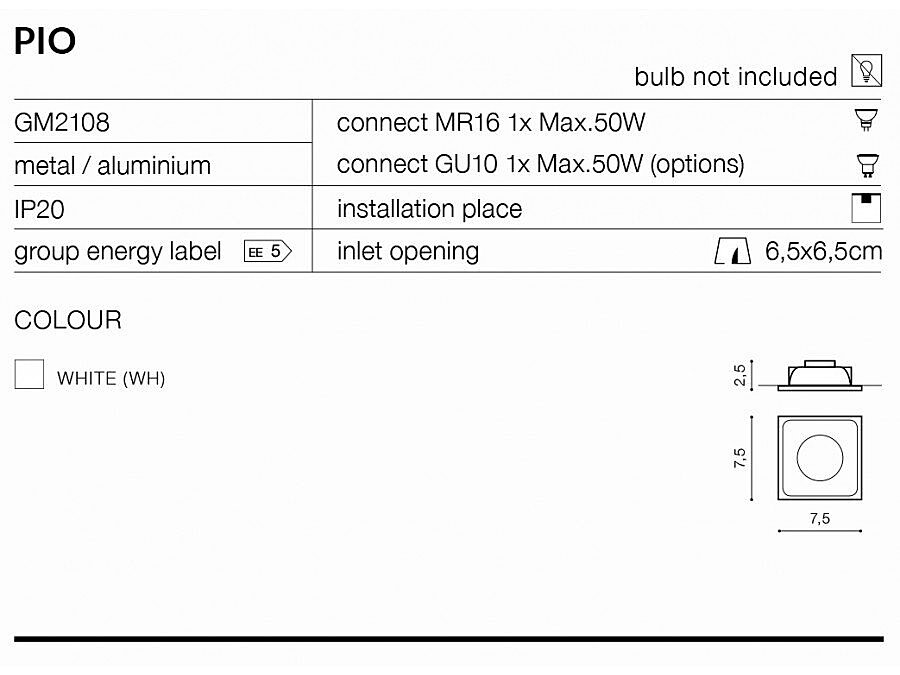 PIO

bulb not included

| GM2108 | connect MR16 1x Max.50W |
|---|---|
| metal / aluminium | connect GU10 1x Max.50W (options) |
| IP20 | installation place |
| group energy label EE 5 | inlet opening 6,5x6,5cm |

COLOUR

WHITE (WH)

2,5

7,5

7,5